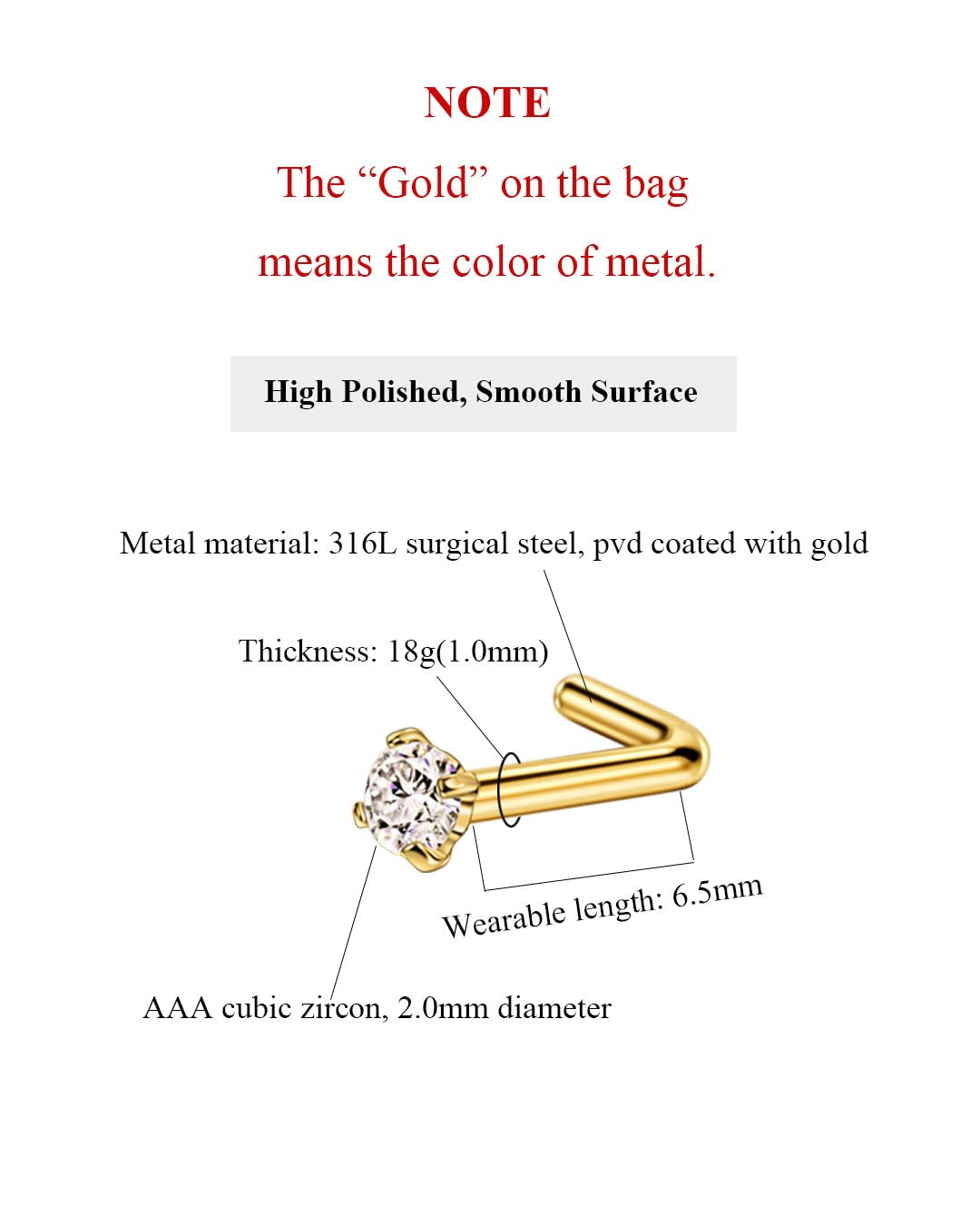 NOTE

The “Gold” on the bag means the color of metal.

High Polished, Smooth Surface

Metal material: 316L surgical steel, pvd coated with gold

Thickness: 18g(1.0mm)

Wearable length: 6.5mm

AAA cubic zircon, 2.0mm diameter